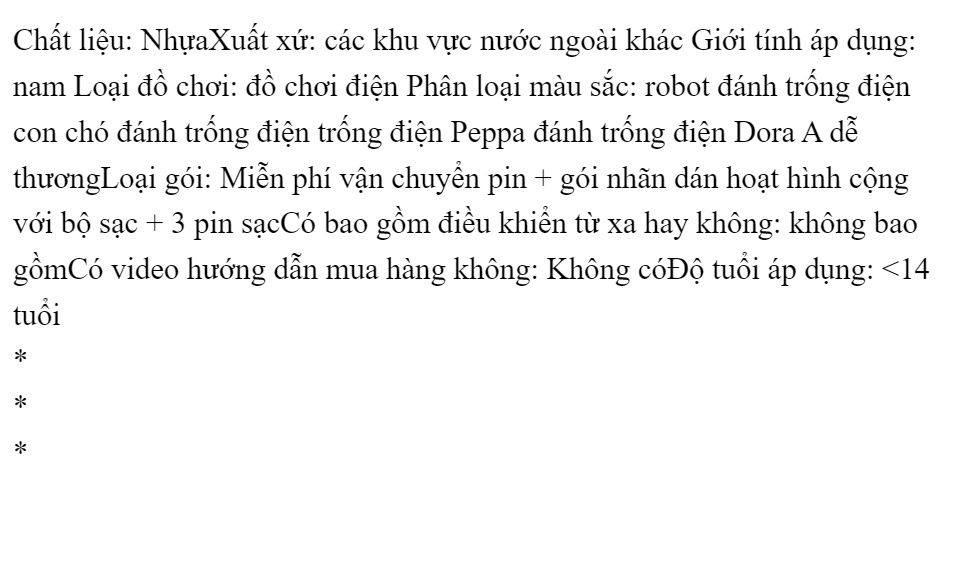 Chất liệu: NhựaXuất xứ: các khu vực nước ngoài khác Giới tính áp dụng: nam Loại đồ chơi: đồ chơi điện Phân loại màu sắc: robot đánh trống điện con chó đánh trống điện trống điện Peppa đánh trống điện Dora A dễ thươngLoại gói: Miễn phí vận chuyển pin + gói nhãn dán hoạt hình cộng với bộ sạc + 3 pin sạcCó bao gồm điều khiển từ xa hay không: không bao gồmCó video hướng dẫn mua hàng không: Không cóĐộ tuổi áp dụng: <14 tuổi

*

*

*